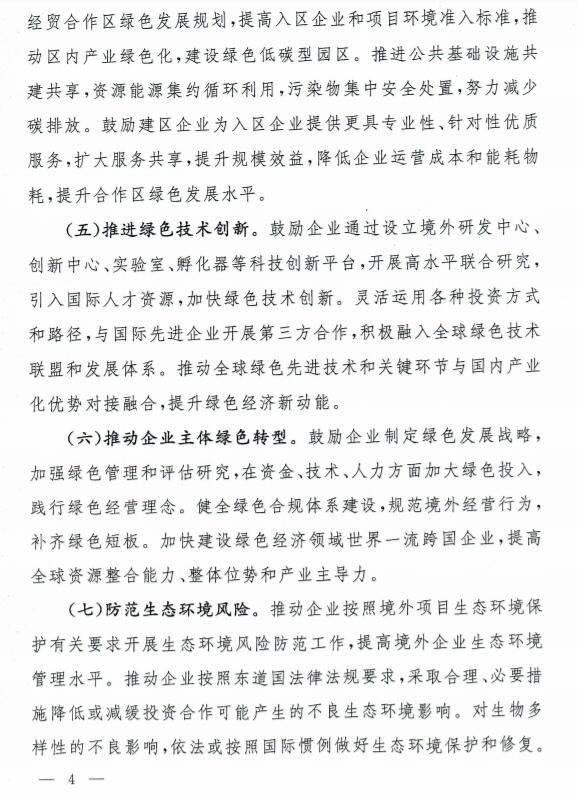 经贸合作区绿色发展规划，提高入区企业和项目环境准入标准，推动区内产业绿色化，建设绿色低碳型园区。推进公共基础设施共建共享，资源能源集约循环利用，污染物集中安全处置，努力减少碳排放。鼓励建区企业为入区企业提供更具专业性、针对性优质服务，扩大服务共享，提升规模效益，降低企业运营成本和能耗物耗，提升合作区绿色发展水平。

（五）推进绿色技术创新。鼓励企业通过设立境外研发中心、创新中心、实验室、孵化器等科技创新平台，开展高水平联合研究，引入国际人才资源，加快绿色技术创新。灵活运用各种投资方式和路径，与国际先进企业开展第三方合作，积极融入全球绿色技术联盟和发展体系。推动全球绿色先进技术和关键环节与国内产业化优势对接融合，提升绿色经济新动能。

（六）推动企业主体绿色转型。鼓励企业制定绿色发展战略，加强绿色管理和评估研究，在资金、技术、人力方面加大绿色投入，践行绿色经营理念。健全绿色合规体系建设，规范境外经营行为，补齐绿色短板。加快建设绿色经济领域世界一流跨国企业，提高全球资源整合能力、整体位势和产业主导力。

（七）防范生态环境风险。推动企业按照境外项目生态环境保护有关要求开展生态环境风险防范工作，提高境外企业生态环境管理水平。推动企业按照东道国法律法规要求，采取合理、必要措施降低或减缓投资合作可能产生的不良生态环境影响。对生物多样性的不良影响，依法或按照国际惯例做好生态环境保护和修复。

— 4 —